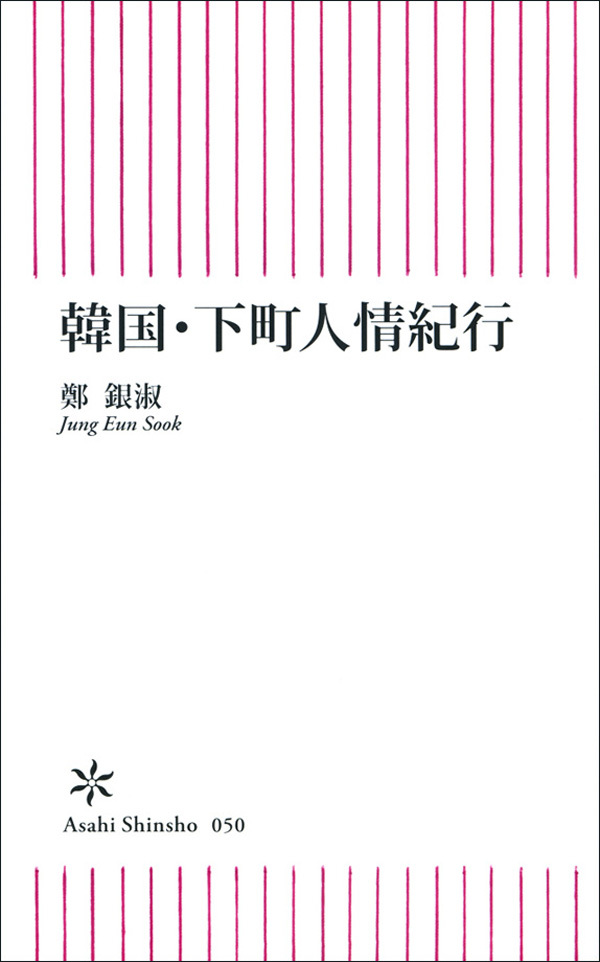 韓国・下町人情紀行

鄭 銀淑
Jung Eun Sook

Asahi Shinsho 050